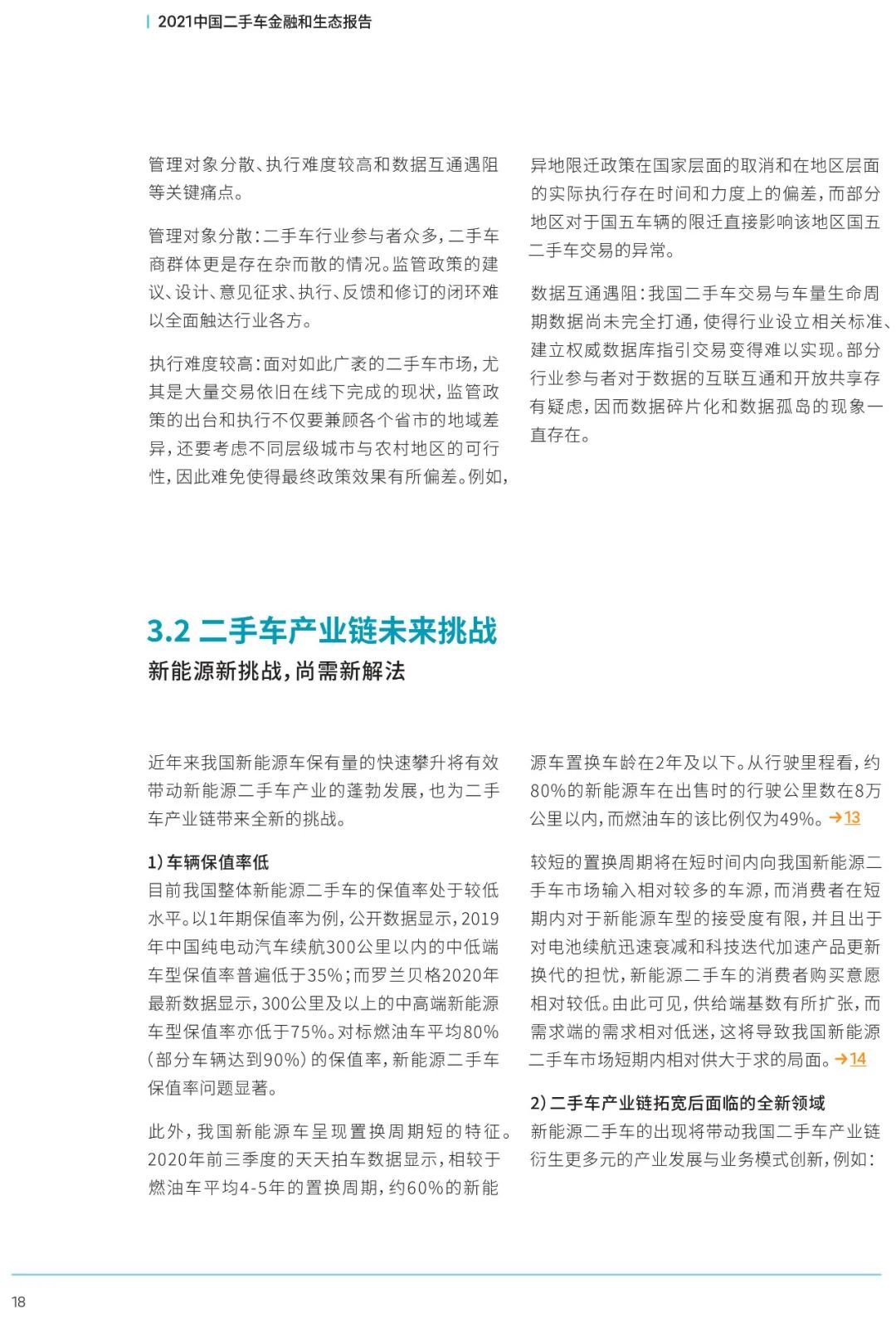 2021中国二手车金融和生态报告

管理对象分散、执行难度较高和数据互通遇阻等关键痛点。

管理对象分散：二手车行业参与者众多，二手车商群体更是存在杂而散的情况。监管政策的建议、设计、意见征求、执行、反馈和修订的闭环难以全面触达行业各方。

执行难度较高：面对如此广袤的二手车市场，尤其是大量交易依旧在线下完成的现状，监管政策的出台和执行不仅要兼顾各个省市的地域差异，还要考虑不同层级城市与农村地区的可行性，因此难免使得最终政策效果有所偏差。例如，异地限迁政策在国家层面的取消和在地区层面的实际执行存在时间和力度上的偏差，而部分地区对于国五车辆的限迁直接影响该地区国五二手车交易的异常。

数据互通遇阻：我国二手车交易与车量生命周期数据尚未完全打通，使得行业设立相关标准、建立权威数据库指引交易变得难以实现。部分行业参与者对于数据的互联互通和开放共享存有疑虑，因而数据碎片化和数据孤岛的现象一直存在。

3.2 二手车产业链未来挑战
新能源新挑战，尚需新解法

近年来我国新能源车保有量的快速攀升将有效带动新能源二手车产业的蓬勃发展，也为二手车产业链带来全新的挑战。

1）车辆保值率低
目前我国整体新能源二手车的保值率处于较低水平。以1年期保值率为例，公开数据显示，2019年中国纯电动汽车续航300公里以内的中低端车型保值率普遍低于35%；而罗兰贝格2020年最新数据显示，300公里及以上的中高端新能源车型保值率亦低于75%。对标燃油车平均80%（部分车辆达到90%）的保值率，新能源二手车保值率问题显著。

此外，我国新能源车呈现置换周期短的特征。2020年前三季度的天天拍车数据显示，相较于燃油车平均4-5年的置换周期，约60%的新能源车置换车龄在2年及以下。从行驶里程看，约80%的新能源车在出售时的行驶公里数在8万公里以内，而燃油车的该比例仅为49%。→13

较短的置换周期将在短时间内向我国新能源二手车市场输入相对较多的车源，而消费者在短期内对于新能源车型的接受度有限，并且出于对电池续航迅速衰减和科技迭代加速产品更新换代的担忧，新能源二手车的消费者购买意愿相对较低。由此可见，供给端基数有所扩张，而需求端的需求相对低迷，这将导致我国新能源二手车市场短期内相对供大于求的局面。→14

2）二手车产业链拓宽后面临的全新领域
新能源二手车的出现将带动我国二手车产业链衍生更多元的产业发展与业务模式创新，例如：

18